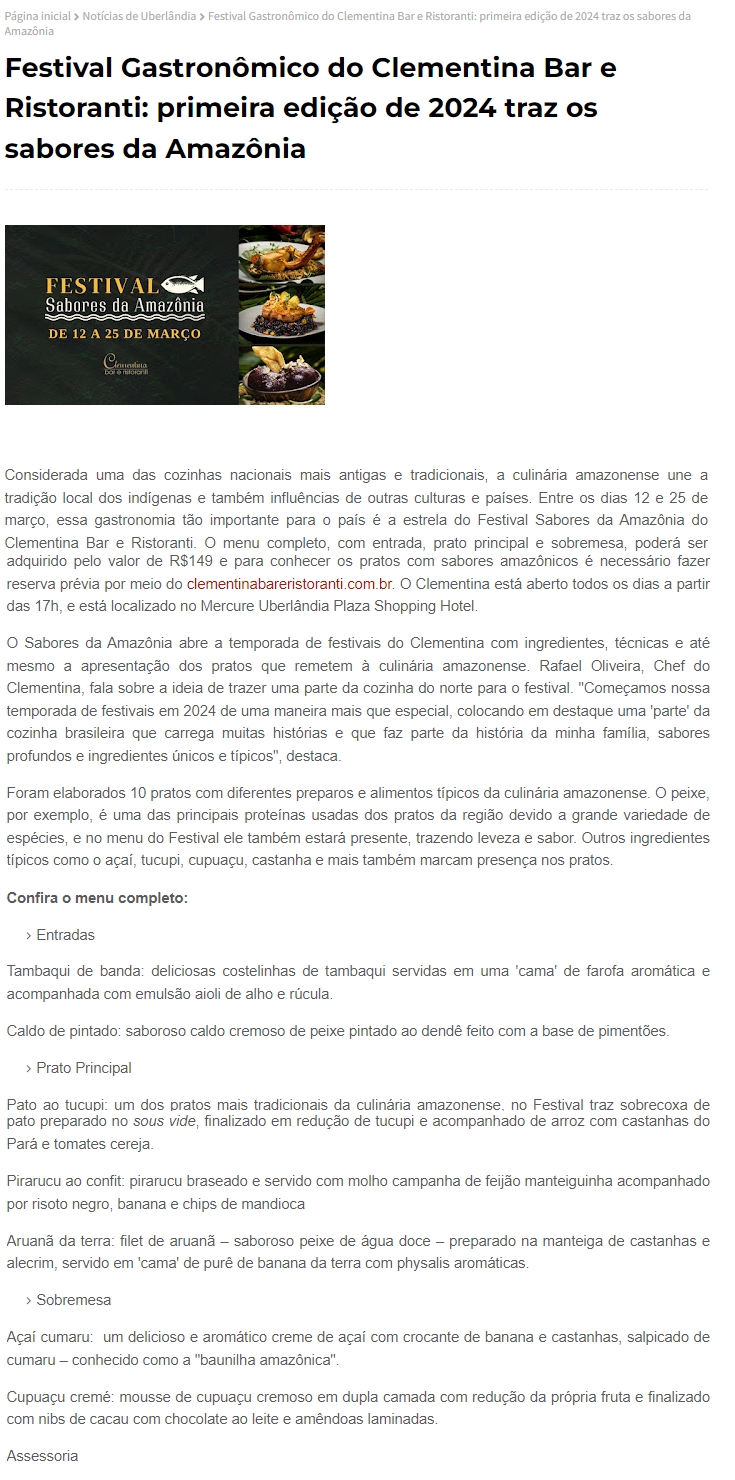 Página inicial › Notícias de Uberlândia › Festival Gastronômico do Clementina Bar e Ristoranti: primeira edição de 2024 traz os sabores da Amazônia

Festival Gastronômico do Clementina Bar e Ristoranti: primeira edição de 2024 traz os sabores da Amazônia

FESTIVAL
Sabores da Amazônia
DE 12 A 25 DE MARÇO
Clementina bar e ristoranti

Considerada uma das cozinhas nacionais mais antigas e tradicionais, a culinária amazonense une a tradição local dos indígenas e também influências de outras culturas e países. Entre os dias 12 e 25 de março, essa gastronomia tão importante para o país é a estrela do Festival Sabores da Amazônia do Clementina Bar e Ristoranti. O menu completo, com entrada, prato principal e sobremesa, poderá ser adquirido pelo valor de R$149 e para conhecer os pratos com sabores amazônicos é necessário fazer reserva prévia por meio do clementinabareristoranti.com.br. O Clementina está aberto todos os dias a partir das 17h, e está localizado no Mercure Uberlândia Plaza Shopping Hotel.

O Sabores da Amazônia abre a temporada de festivais do Clementina com ingredientes, técnicas e até mesmo a apresentação dos pratos que remetem à culinária amazonense. Rafael Oliveira, Chef do Clementina, fala sobre a ideia de trazer uma parte da cozinha do norte para o festival. "Começamos nossa temporada de festivais em 2024 de uma maneira mais que especial, colocando em destaque uma 'parte' da cozinha brasileira que carrega muitas histórias e que faz parte da história da minha família, sabores profundos e ingredientes únicos e típicos", destaca.

Foram elaborados 10 pratos com diferentes preparos e alimentos típicos da culinária amazonense. O peixe, por exemplo, é uma das principais proteínas usadas dos pratos da região devido a grande variedade de espécies, e no menu do Festival ele também estará presente, trazendo leveza e sabor. Outros ingredientes típicos como o açaí, tucupi, cupuaçu, castanha e mais também marcam presença nos pratos.

Confira o menu completo:

› Entradas

Tambaqui de banda: deliciosas costelinhas de tambaqui servidas em uma 'cama' de farofa aromática e acompanhada com emulsão aioli de alho e rúcula.

Caldo de pintado: saboroso caldo cremoso de peixe pintado ao dendê feito com a base de pimentões.

› Prato Principal

Pato ao tucupi: um dos pratos mais tradicionais da culinária amazonense, no Festival traz sobrecoxa de pato preparado no sous vide, finalizado em redução de tucupi e acompanhado de arroz com castanhas do Pará e tomates cereja.

Pirarucu ao confit: pirarucu braseado e servido com molho campanha de feijão manteiguinha acompanhado por risoto negro, banana e chips de mandioca

Aruanã da terra: filet de aruanã – saboroso peixe de água doce – preparado na manteiga de castanhas e alecrim, servido em 'cama' de purê de banana da terra com physalis aromáticas.

› Sobremesa

Açaí cumaru: um delicioso e aromático creme de açaí com crocante de banana e castanhas, salpicado de cumaru – conhecido como a "baunilha amazônica".

Cupuaçu cremé: mousse de cupuaçu cremoso em dupla camada com redução da própria fruta e finalizado com nibs de cacau com chocolate ao leite e amêndoas laminadas.

Assessoria